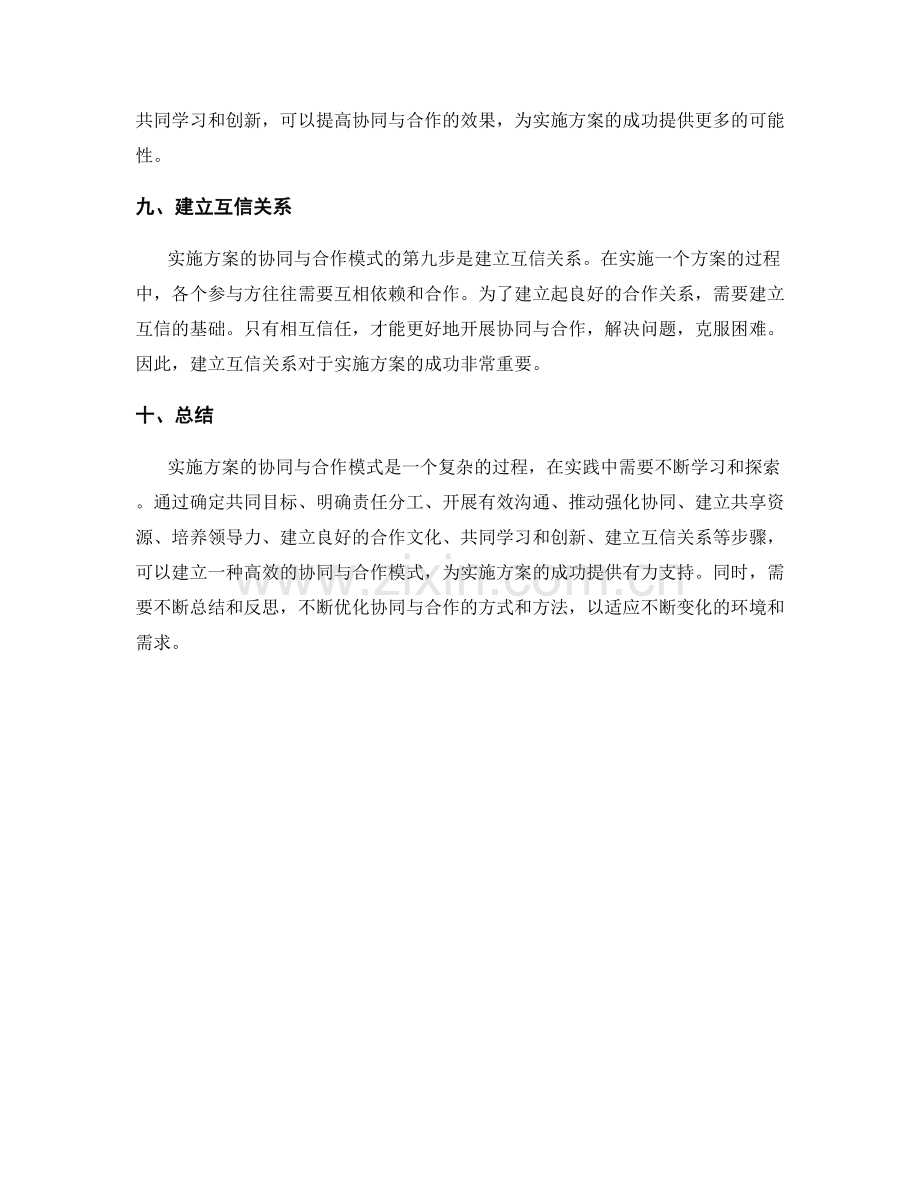 共同学习和创新，可以提高协同与合作的效果，为实施方案的成功提供更多的可能性。

九、建立互信关系

实施方案的协同与合作模式的第九步是建立互信关系。在实施一个方案的过程中，各个参与方往往需要互相依赖和合作。为了建立起良好的合作关系，需要建立互信的基础。只有相互信任，才能更好地开展协同与合作，解决问题，克服困难。因此，建立互信关系对于实施方案的成功非常重要。

十、总结

实施方案的协同与合作模式是一个复杂的过程，在实践中需要不断学习和探索。通过确定共同目标、明确责任分工、开展有效沟通、推动强化协同、建立共享资源、培养领导力、建立良好的合作文化、共同学习和创新、建立互信关系等步骤，可以建立一种高效的协同与合作模式，为实施方案的成功提供有力支持。同时，需要不断总结和反思，不断优化协同与合作的方式和方法，以适应不断变化的环境和需求。

www.zixin.com.cn